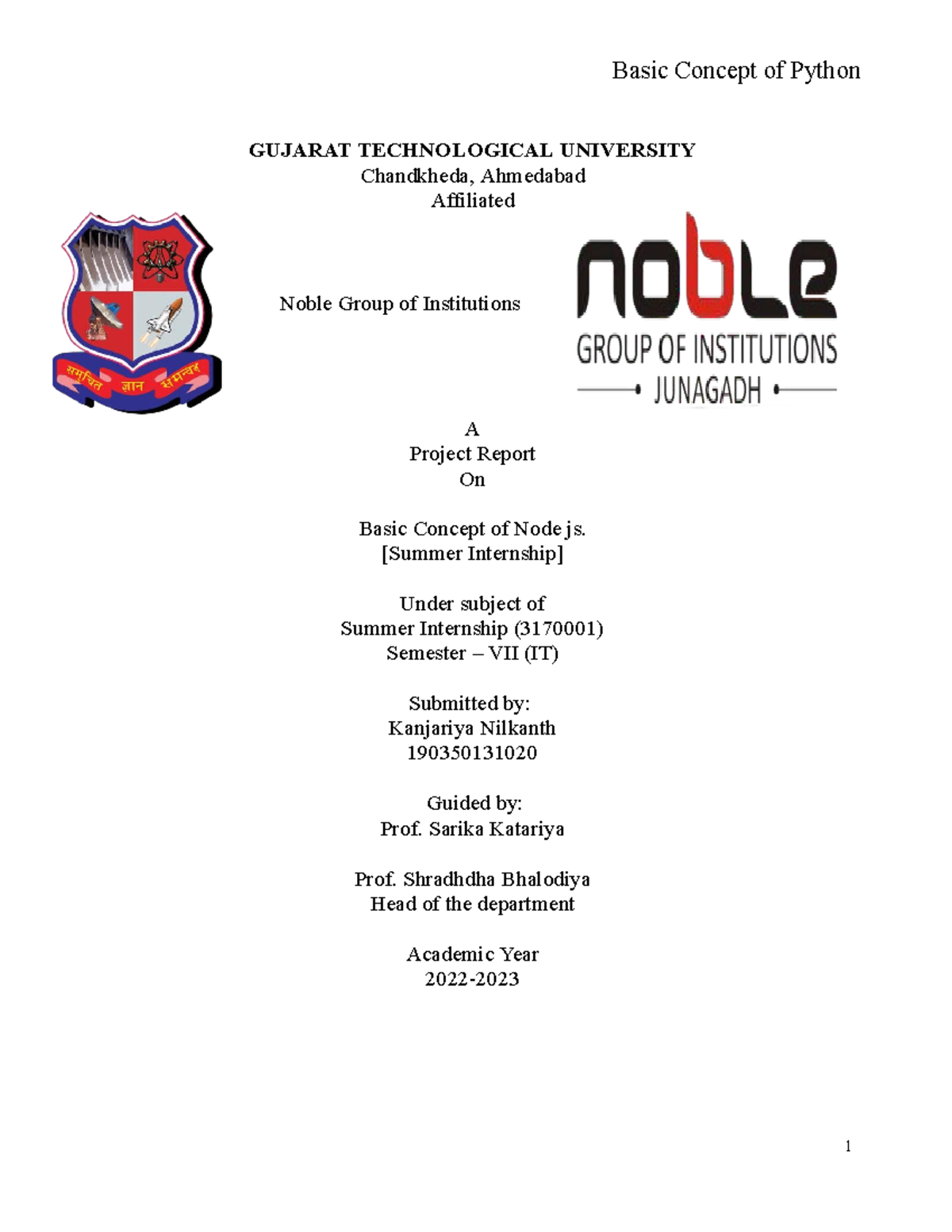 Basic Concept of Python

GUJARAT TECHNOLOGICAL UNIVERSITY
Chandkheda, Ahmedabad
Affiliated

समुचित ज्ञान समन्वय

Noble Group of Institutions

noble
GROUP OF INSTITUTIONS
JUNAGADH

A
Project Report
On

Basic Concept of Node js.
[Summer Internship]

Under subject of
Summer Internship (3170001)
Semester – VII (IT)

Submitted by:
Kanjariya Nilkanth
190350131020

Guided by:
Prof. Sarika Katariya

Prof. Shradhdha Bhalodiya
Head of the department

Academic Year
2022-2023

1